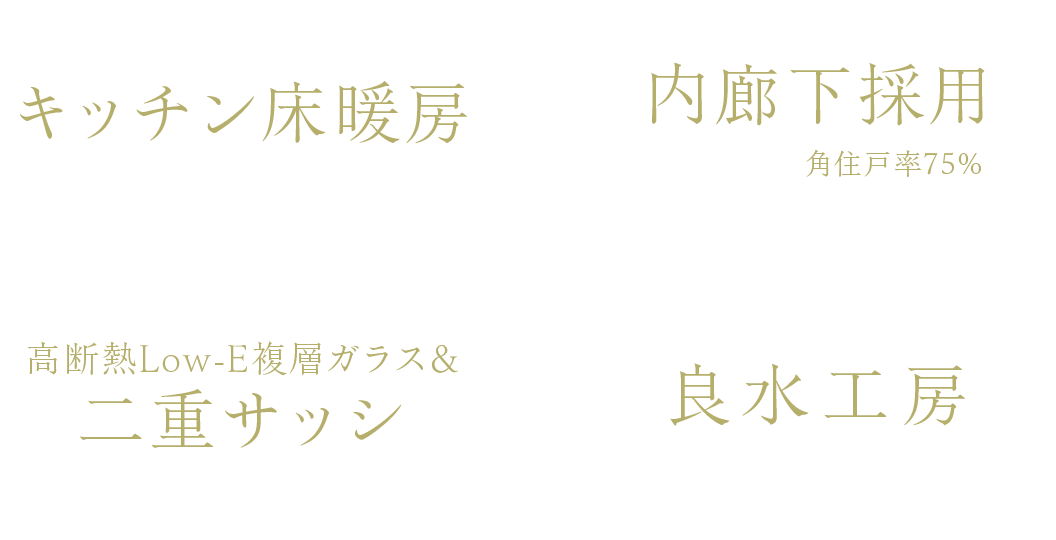 キッチン床暖房

内廊下採用
角住戸率75%

高断熱Low-E複層ガラス&
二重サッシ

良水工房